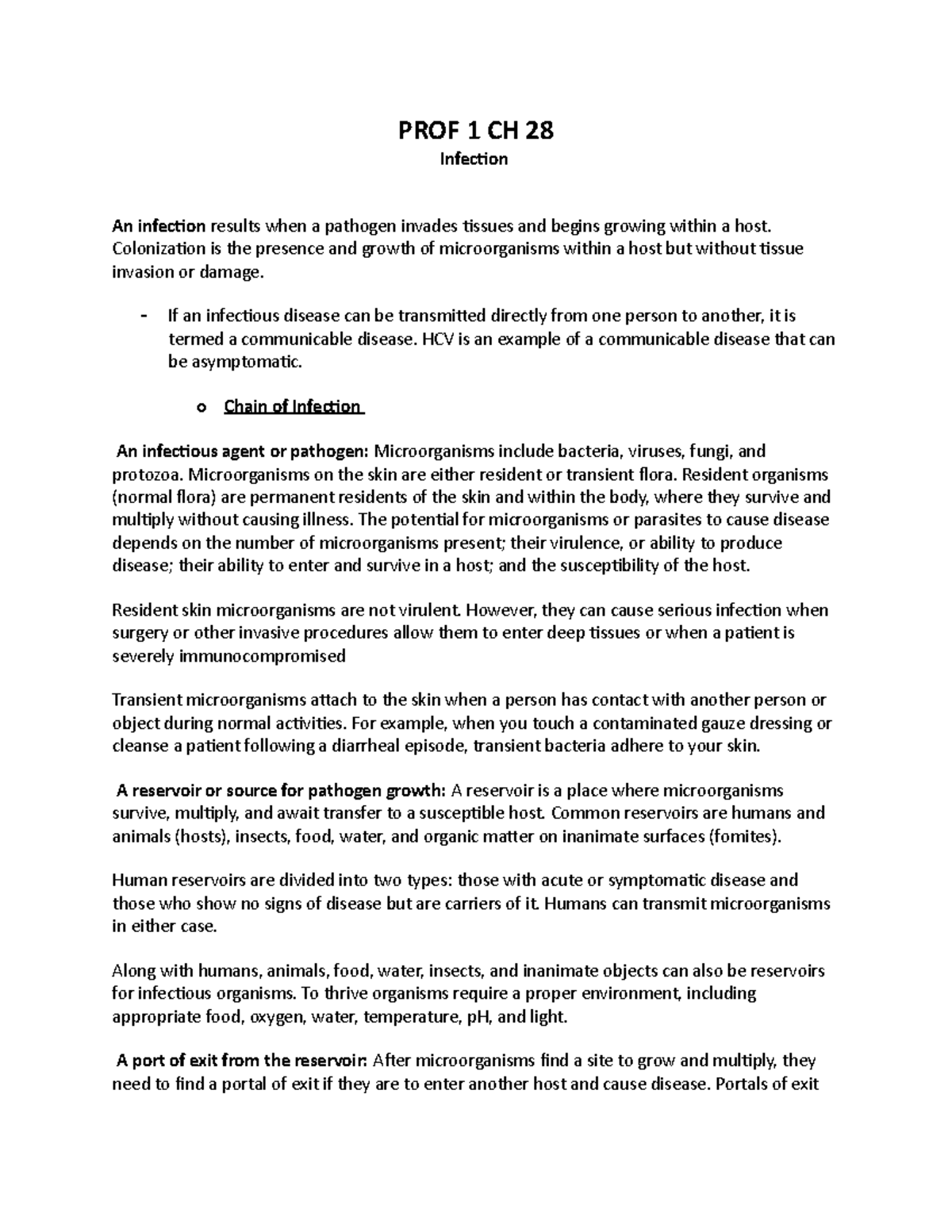 PROF 1 CH 28
Infection

An infection results when a pathogen invades tissues and begins growing within a host. Colonization is the presence and growth of microorganisms within a host but without tissue invasion or damage.

- If an infectious disease can be transmitted directly from one person to another, it is termed a communicable disease. HCV is an example of a communicable disease that can be asymptomatic.

o Chain of Infection

An infectious agent or pathogen: Microorganisms include bacteria, viruses, fungi, and protozoa. Microorganisms on the skin are either resident or transient flora. Resident organisms (normal flora) are permanent residents of the skin and within the body, where they survive and multiply without causing illness. The potential for microorganisms or parasites to cause disease depends on the number of microorganisms present; their virulence, or ability to produce disease; their ability to enter and survive in a host; and the susceptibility of the host.

Resident skin microorganisms are not virulent. However, they can cause serious infection when surgery or other invasive procedures allow them to enter deep tissues or when a patient is severely immunocompromised

Transient microorganisms attach to the skin when a person has contact with another person or object during normal activities. For example, when you touch a contaminated gauze dressing or cleanse a patient following a diarrheal episode, transient bacteria adhere to your skin.

A reservoir or source for pathogen growth: A reservoir is a place where microorganisms survive, multiply, and await transfer to a susceptible host. Common reservoirs are humans and animals (hosts), insects, food, water, and organic matter on inanimate surfaces (fomites).

Human reservoirs are divided into two types: those with acute or symptomatic disease and those who show no signs of disease but are carriers of it. Humans can transmit microorganisms in either case.

Along with humans, animals, food, water, insects, and inanimate objects can also be reservoirs for infectious organisms. To thrive organisms require a proper environment, including appropriate food, oxygen, water, temperature, pH, and light.

A port of exit from the reservoir: After microorganisms find a site to grow and multiply, they need to find a portal of exit if they are to enter another host and cause disease. Portals of exit